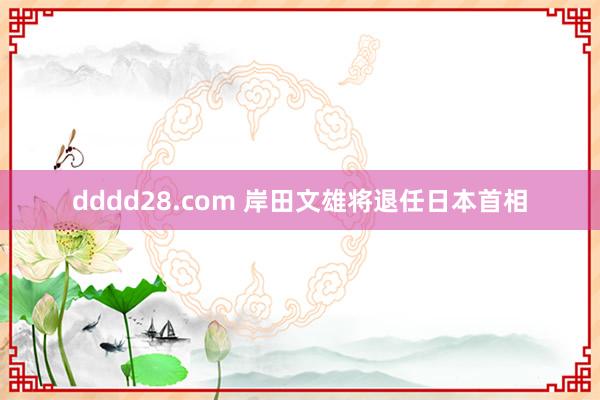 dddd28.com 岸田文雄将退任日本首相